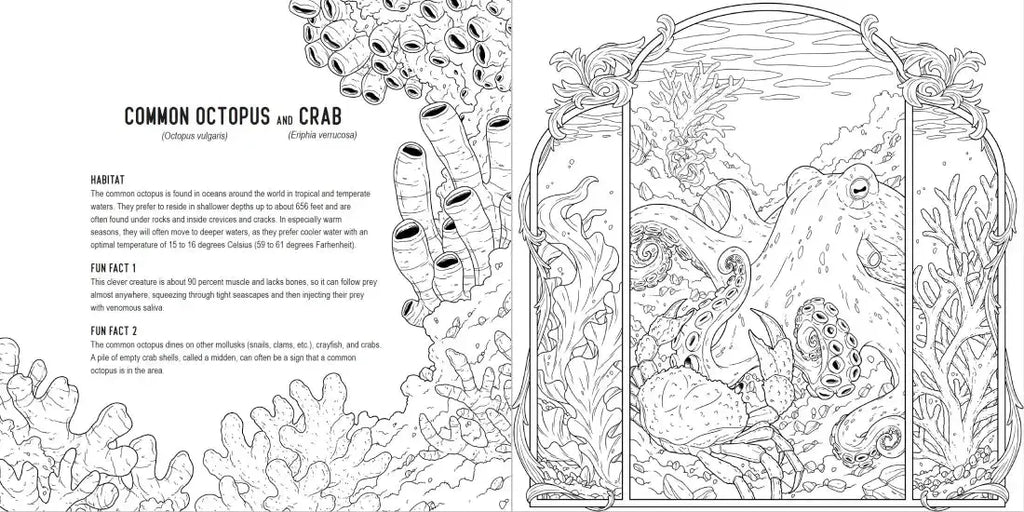 COMMON OCTOPUS AND CRAB

(Octopus vulgaris) (Eriphia verrucosa)

HABITAT

The common octopus is found in oceans around the world in tropical and temperate waters. They prefer to reside in shallower depths up to about 656 feet and are often found under rocks and inside crevices and cracks. In especially warm seasons, they will often move to deeper waters, as they prefer cooler water with an optimal temperature of 15 to 16 degrees Celsius (59 to 61 degrees Farhenheit).

FUN FACT 1

This clever creature is about 90 percent muscle and lacks bones, so it can follow prey almost anywhere, squeezing through tight seascapes and then injecting their prey with venomous saliva.

FUN FACT 2

The common octopus dines on other mollusks (snails, clams, etc.), crayfish, and crabs. A pile of empty crab shells, called a midden, can often be a sign that a common octopus is in the area.